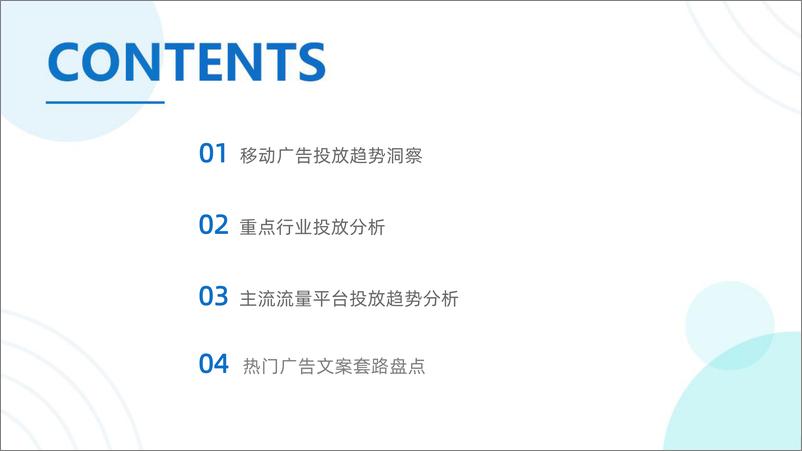 CONTENTS

01 移动广告投放趋势洞察

02 重点行业投放分析

03 主流流量平台投放趋势分析

04 热门广告文案套路盘点